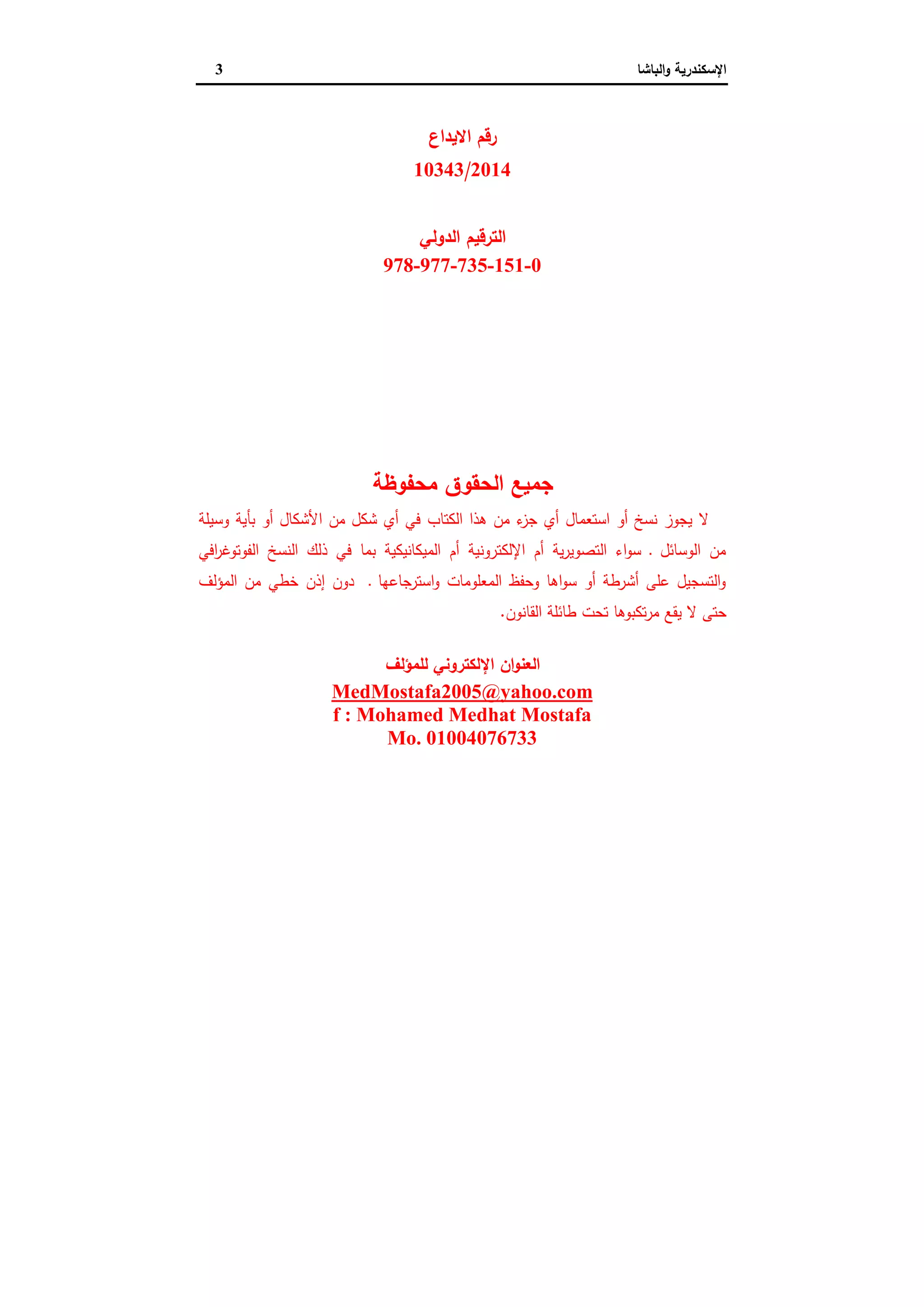 الإسكندرية والباشا 3

رقم الايداع
10343/2014

الترقيم الدولي
978-977-735-151-0

جميع الحقوق محفوظة

لا يجوز نسخ أو استعمال أي جزء من هذا الكتاب في أي شكل من الأشكال أو بأية وسيلة من الوسائل . سواء التصويرية أم الإلكترونية أم الميكانيكية بما في ذلك النسخ الفوتوغرافي والتسجيل على أشرطة أو سواها وحفظ المعلومات واسترجاعها . دون إذن خطي من المؤلف حتى لا يقع مرتكبوها تحت طائلة القانون.

العنوان الإلكتروني للمؤلف
MedMostafa2005@yahoo.com
f : Mohamed Medhat Mostafa
Mo. 01004076733